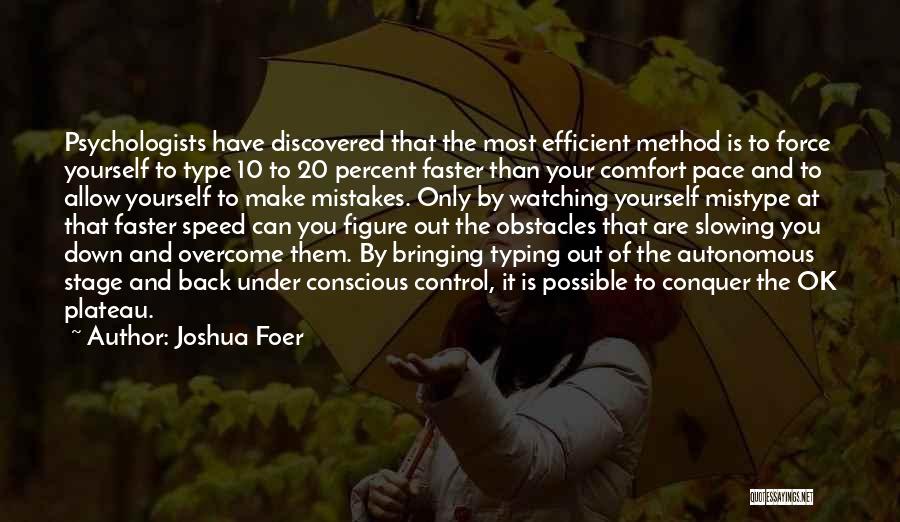 Psychologists have discovered that the most efficient method is to force yourself to type 10 to 20 percent faster than your comfort pace and to allow yourself to make mistakes. Only by watching yourself mistype at that faster speed can you figure out the obstacles that are slowing you down and overcome them. By bringing typing out of the autonomous stage and back under conscious control, it is possible to conquer the OK plateau.

~ Author: Joshua Foer

QUOTESSAYINGS.NET